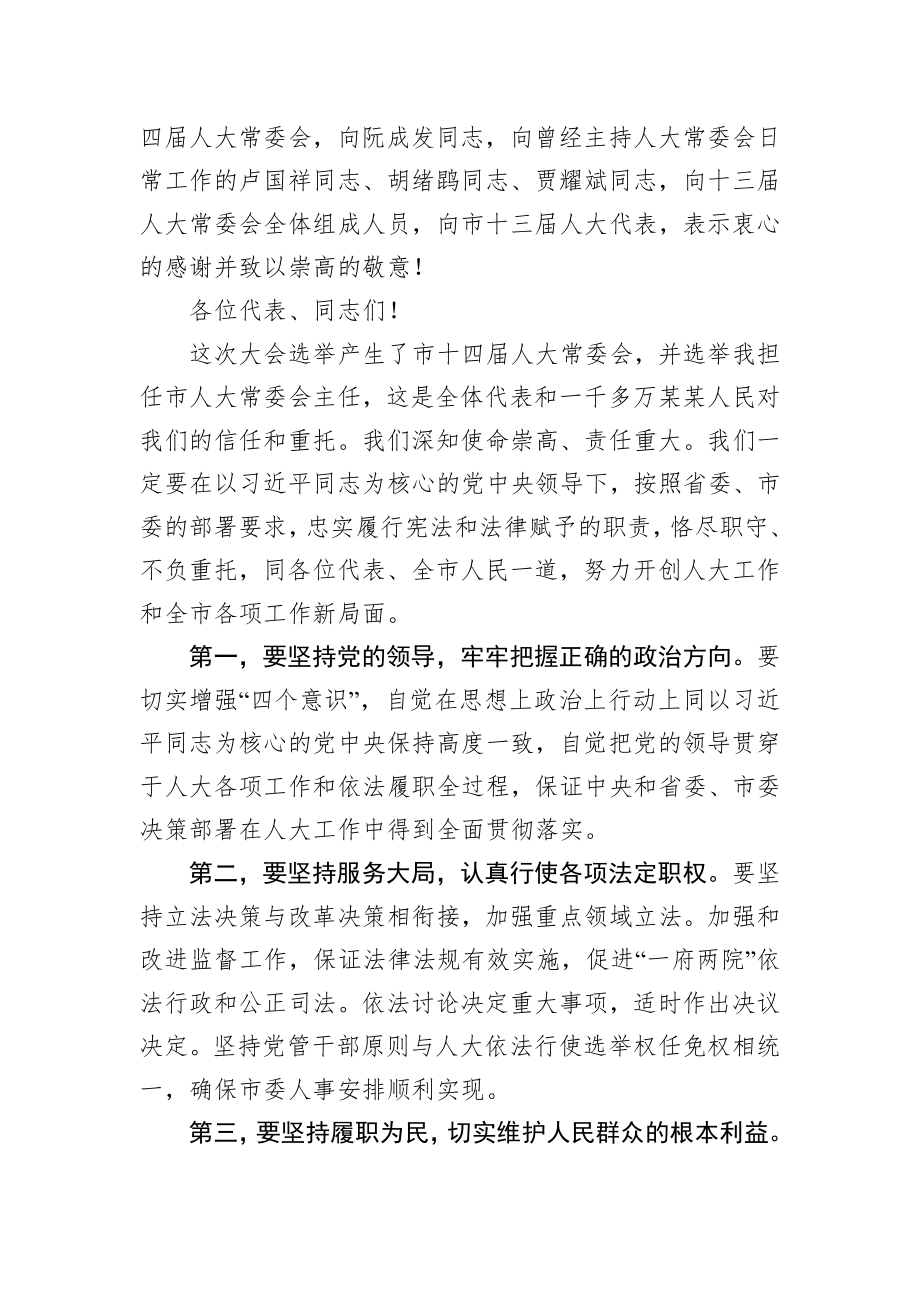 四届人大常委会，向阮成发同志，向曾经主持人大常委会日常工作的卢国祥同志、胡绪鹍同志、贾耀斌同志，向十三届人大常委会全体组成人员，向市十三届人大代表，表示衷心的感谢并致以崇高的敬意！

各位代表、同志们！

这次大会选举产生了市十四届人大常委会，并选举我担任市人大常委会主任，这是全体代表和一千多万某某人民对我们的信任和重托。我们深知使命崇高、责任重大。我们一定要在以习近平同志为核心的党中央领导下，按照省委、市委的部署要求，忠实履行宪法和法律赋予的职责，恪尽职守、不负重托，同各位代表、全市人民一道，努力开创人大工作和全市各项工作新局面。

第一，要坚持党的领导，牢牢把握正确的政治方向。要切实增强“四个意识”，自觉在思想上政治上行动上同以习近平同志为核心的党中央保持高度一致，自觉把党的领导贯穿于人大各项工作和依法履职全过程，保证中央和省委、市委决策部署在人大工作中得到全面贯彻落实。

第二，要坚持服务大局，认真行使各项法定职权。要坚持立法决策与改革决策相衔接，加强重点领域立法。加强和改进监督工作，保证法律法规有效实施，促进“一府两院”依法行政和公正司法。依法讨论决定重大事项，适时作出决议决定。坚持党管干部原则与人大依法行使选举权任免权相统一，确保市委人事安排顺利实现。

第三，要坚持履职为民，切实维护人民群众的根本利益。